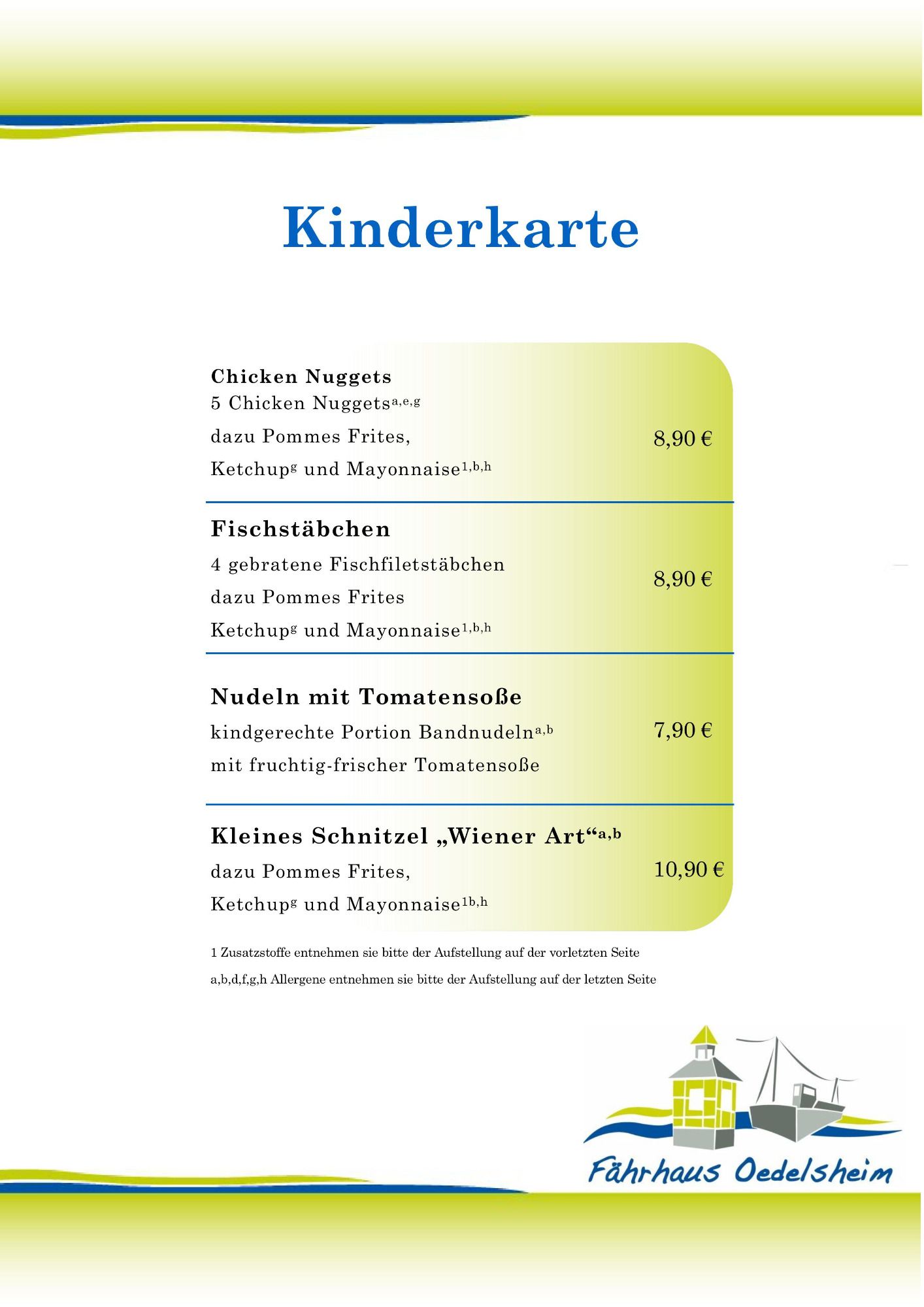 Kinderkarte

Chicken Nuggets
5 Chicken Nuggets$^{a,e,g}$
dazu Pommes Frites,
Ketchup$^{g}$ und Mayonnaise$^{1,b,h}$

8,90 €

Fischstäbchen
4 gebratene Fischfiletstäbchen
dazu Pommes Frites
Ketchup$^{g}$ und Mayonnaise$^{1,b,h}$

8,90 €

Nudeln mit Tomatensoße
kindgerechte Portion Bandnudeln$^{a,b}$
mit fruchtig-frischer Tomatensoße

7,90 €

Kleines Schnitzel „Wiener Art“$^{a,b}$
dazu Pommes Frites,
Ketchup$^{g}$ und Mayonnaise$^{1b,h}$

10,90 €

1 Zusatzstoffe entnehmen sie bitte der Aufstellung auf der vorletzten Seite

a,b,d,f,g,h Allergene entnehmen sie bitte der Aufstellung auf der letzten Seite

Fährhaus Oedelsheim